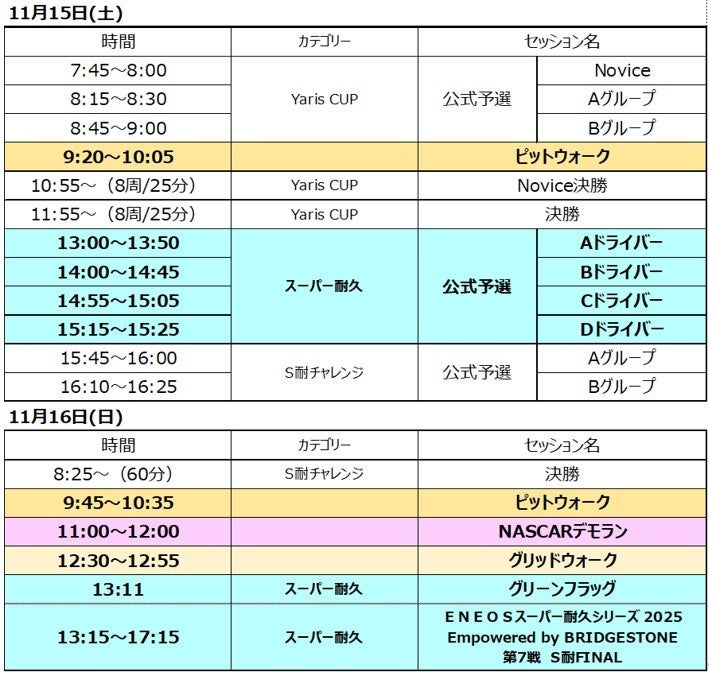 11月15日(土)

| 時間 | カテゴリー | セッション名 | |
|---|---|---|---|
| 7:45～8:00 | Yaris CUP | 公式予選 | Novice |
| 8:15～8:30 | | | Aグループ |
| 8:45～9:00 | | | Bグループ |
| 9:20～10:05 | | ピットウォーク | |
| 10:55～（8周/25分） | Yaris CUP | Novice決勝 | |
| 11:55～（8周/25分） | Yaris CUP | 決勝 | |
| 13:00～13:50 | スーパー耐久 | 公式予選 | Aドライバー |
| 14:00～14:45 | | | Bドライバー |
| 14:55～15:05 | | | Cドライバー |
| 15:15～15:25 | | | Dドライバー |
| 15:45～16:00 | S耐チャレンジ | 公式予選 | Aグループ |
| 16:10～16:25 | | | Bグループ |

11月16日(日)

| 時間 | カテゴリー | セッション名 |
|---|---|---|
| 8:25～（60分） | S耐チャレンジ | 決勝 |
| 9:45～10:35 | | ピットウォーク |
| 11:00～12:00 | | NASCARデモラン |
| 12:30～12:55 | | グリッドウォーク |
| 13:11 | スーパー耐久 | グリーンフラッグ |
| 13:15～17:15 | スーパー耐久 | ＥＮＥＯＳスーパー耐久シリーズ 2025 Empowered by BRIDGESTONE 第7戦 S耐FINAL |